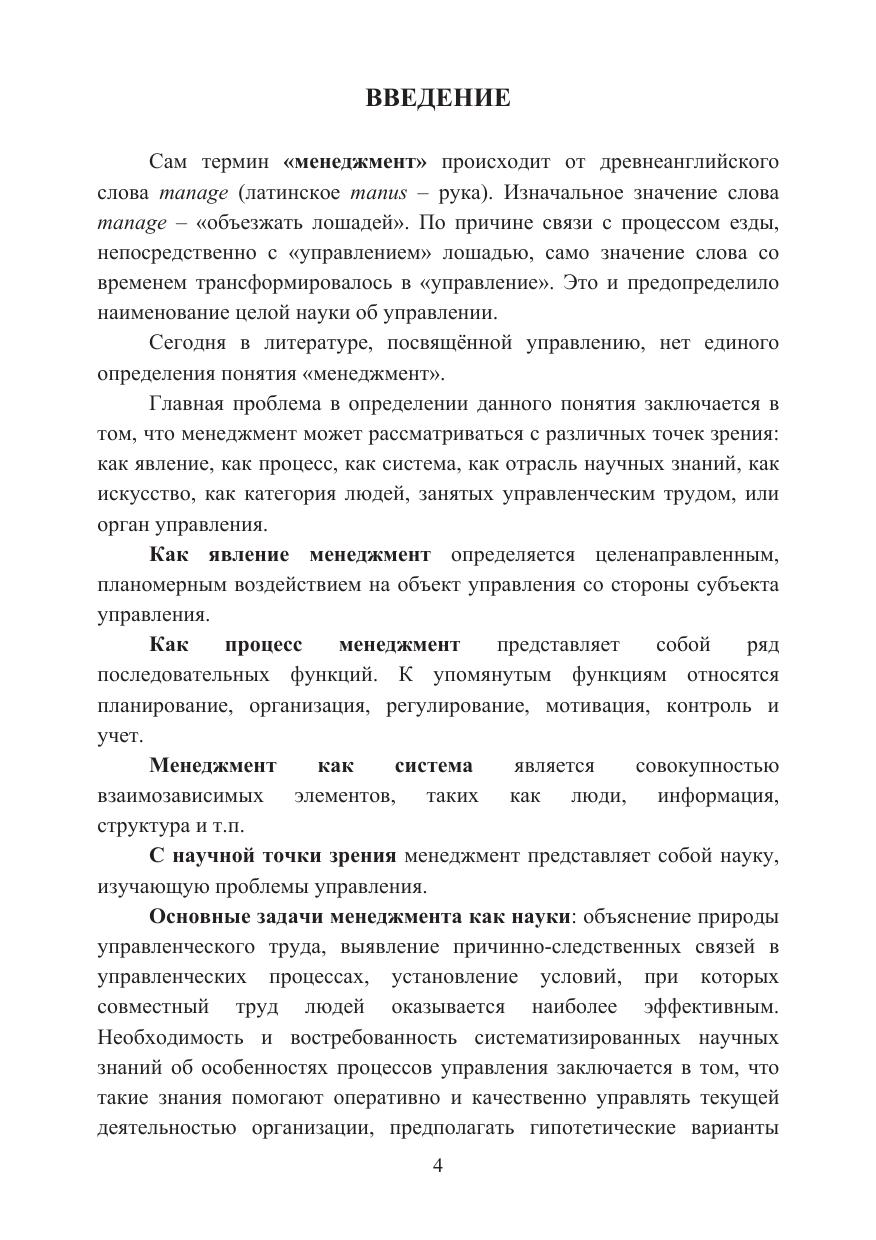 ВВЕДЕНИЕ

Сам термин «менеджмент» происходит от древнеанглийского слова manage (латинское manus – рука). Изначальное значение слова manage – «объезжать лошадей». По причине связи с процессом езды, непосредственно с «управлением» лошадью, само значение слова со временем трансформировалось в «управление». Это и предопределило наименование целой науки об управлении.

Сегодня в литературе, посвящённой управлению, нет единого определения понятия «менеджмент».

Главная проблема в определении данного понятия заключается в том, что менеджмент может рассматриваться с различных точек зрения: как явление, как процесс, как система, как отрасль научных знаний, как искусство, как категория людей, занятых управленческим трудом, или орган управления.

Как явление менеджмент определяется целенаправленным, планомерным воздействием на объект управления со стороны субъекта управления.

Как процесс менеджмент представляет собой ряд последовательных функций. К упомянутым функциям относятся планирование, организация, регулирование, мотивация, контроль и учет.

Менеджмент как система является совокупностью взаимозависимых элементов, таких как люди, информация, структура и т.п.

С научной точки зрения менеджмент представляет собой науку, изучающую проблемы управления.

Основные задачи менеджмента как науки: объяснение природы управленческого труда, выявление причинно-следственных связей в управленческих процессах, установление условий, при которых совместный труд людей оказывается наиболее эффективным. Необходимость и востребованность систематизированных научных знаний об особенностях процессов управления заключается в том, что такие знания помогают оперативно и качественно управлять текущей деятельностью организации, предполагать гипотетические варианты

4